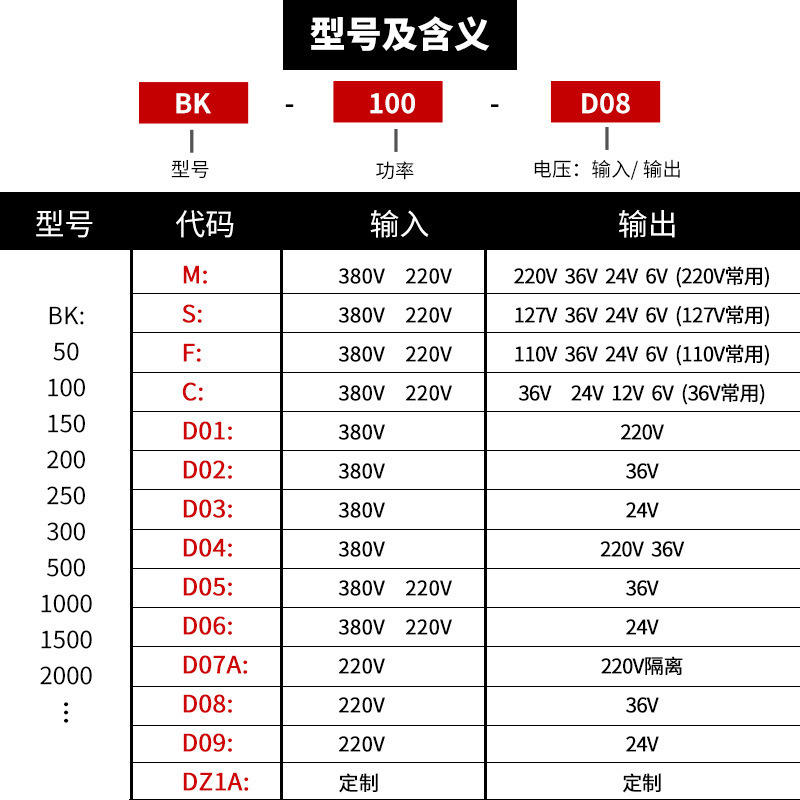 型号及含义

BK - 100 - D08

型号 功率 电压：输入/ 输出

| 型号 | 代码 | 输入 | 输出 |
|---|---|---|---|
| BK: 50 100 150 200 250 300 500 1000 1500 2000 ⋮ | M: | 380V 220V | 220V 36V 24V 6V (220V常用) |
| | S: | 380V 220V | 127V 36V 24V 6V (127V常用) |
| | F: | 380V 220V | 110V 36V 24V 6V (110V常用) |
| | C: | 380V 220V | 36V 24V 12V 6V (36V常用) |
| | D01: | 380V | 220V |
| | D02: | 380V | 36V |
| | D03: | 380V | 24V |
| | D04: | 380V | 220V 36V |
| | D05: | 380V 220V | 36V |
| | D06: | 380V 220V | 24V |
| | D07A: | 220V | 220V隔离 |
| | D08: | 220V | 36V |
| | D09: | 220V | 24V |
| | DZ1A: | 定制 | 定制 |